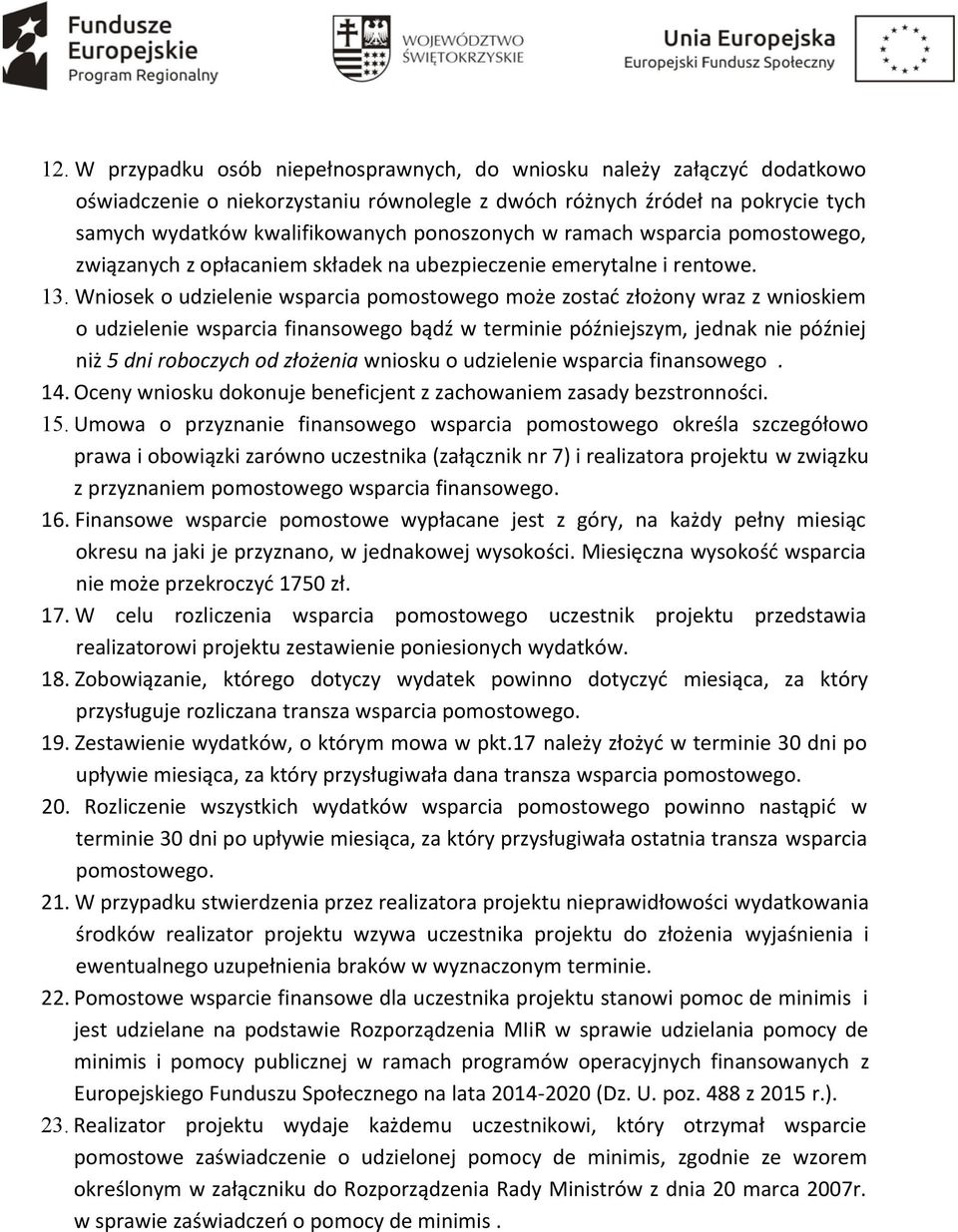 Fundusze Europejskie
Program Regionalny

WOJEWÓDZTWO ŚWIĘTOKRZYSKIE

Unia Europejska
Europejski Fundusz Społeczny

12. W przypadku osób niepełnosprawnych, do wniosku należy załączyć dodatkowo oświadczenie o niekorzystaniu równolegle z dwóch różnych źródeł na pokrycie tych samych wydatków kwalifikowanych ponoszonych w ramach wsparcia pomostowego, związanych z opłacaniem składek na ubezpieczenie emerytalne i rentowe.

13. Wniosek o udzielenie wsparcia pomostowego może zostać złożony wraz z wnioskiem o udzielenie wsparcia finansowego bądź w terminie późniejszym, jednak nie później niż 5 dni roboczych od złożenia wniosku o udzielenie wsparcia finansowego .

14. Oceny wniosku dokonuje beneficjent z zachowaniem zasady bezstronności.

15. Umowa o przyznanie finansowego wsparcia pomostowego określa szczegółowo prawa i obowiązki zarówno uczestnika (załącznik nr 7) i realizatora projektu w związku z przyznaniem pomostowego wsparcia finansowego.

16. Finansowe wsparcie pomostowe wypłacane jest z góry, na każdy pełny miesiąc okresu na jaki je przyznano, w jednakowej wysokości. Miesięczna wysokość wsparcia nie może przekroczyć 1750 zł.

17. W celu rozliczenia wsparcia pomostowego uczestnik projektu przedstawia realizatorowi projektu zestawienie poniesionych wydatków.

18. Zobowiązanie, którego dotyczy wydatek powinno dotyczyć miesiąca, za który przysługuje rozliczana transza wsparcia pomostowego.

19. Zestawienie wydatków, o którym mowa w pkt.17 należy złożyć w terminie 30 dni po upływie miesiąca, za który przysługiwała dana transza wsparcia pomostowego.

20. Rozliczenie wszystkich wydatków wsparcia pomostowego powinno nastąpić w terminie 30 dni po upływie miesiąca, za który przysługiwała ostatnia transza wsparcia pomostowego.

21. W przypadku stwierdzenia przez realizatora projektu nieprawidłowości wydatkowania środków realizator projektu wzywa uczestnika projektu do złożenia wyjaśnienia i ewentualnego uzupełnienia braków w wyznaczonym terminie.

22. Pomostowe wsparcie finansowe dla uczestnika projektu stanowi pomoc de minimis i jest udzielane na podstawie Rozporządzenia MIiR w sprawie udzielania pomocy de minimis i pomocy publicznej w ramach programów operacyjnych finansowanych z Europejskiego Funduszu Społecznego na lata 2014-2020 (Dz. U. poz. 488 z 2015 r.).

23. Realizator projektu wydaje każdemu uczestnikowi, który otrzymał wsparcie pomostowe zaświadczenie o udzielonej pomocy de minimis, zgodnie ze wzorem określonym w załączniku do Rozporządzenia Rady Ministrów z dnia 20 marca 2007r. w sprawie zaświadczeń o pomocy de minimis .